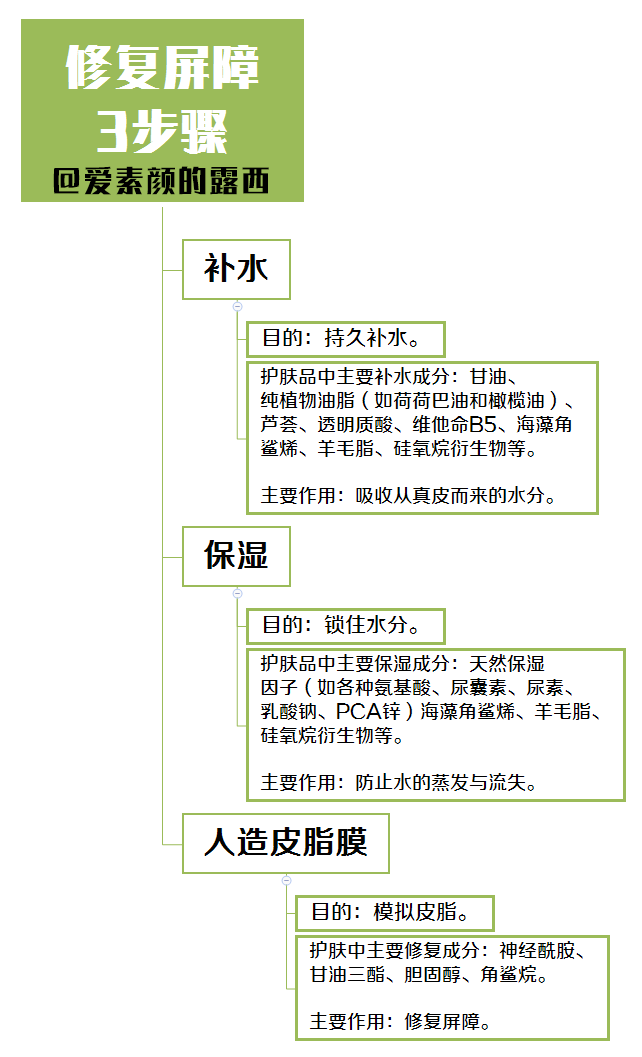 修复屏障
3步骤
@爱素颜的露西

补水

目的：持久补水。

护肤品中主要补水成分：甘油、纯植物油脂（如荷荷巴油和橄榄油）、芦荟、透明质酸、维他命B5、海藻角鲨烯、羊毛脂、硅氧烷衍生物等。

主要作用：吸收从真皮而来的水分。

保湿

目的：锁住水分。

护肤品中主要保湿成分：天然保湿因子（如各种氨基酸、尿囊素、尿素、乳酸钠、PCA锌）海藻角鲨烯、羊毛脂、硅氧烷衍生物等。

主要作用：防止水的蒸发与流失。

人造皮脂膜

目的：模拟皮脂。

护肤中主要修复成分：神经酰胺、甘油三酯、胆固醇、角鲨烷。

主要作用：修复屏障。